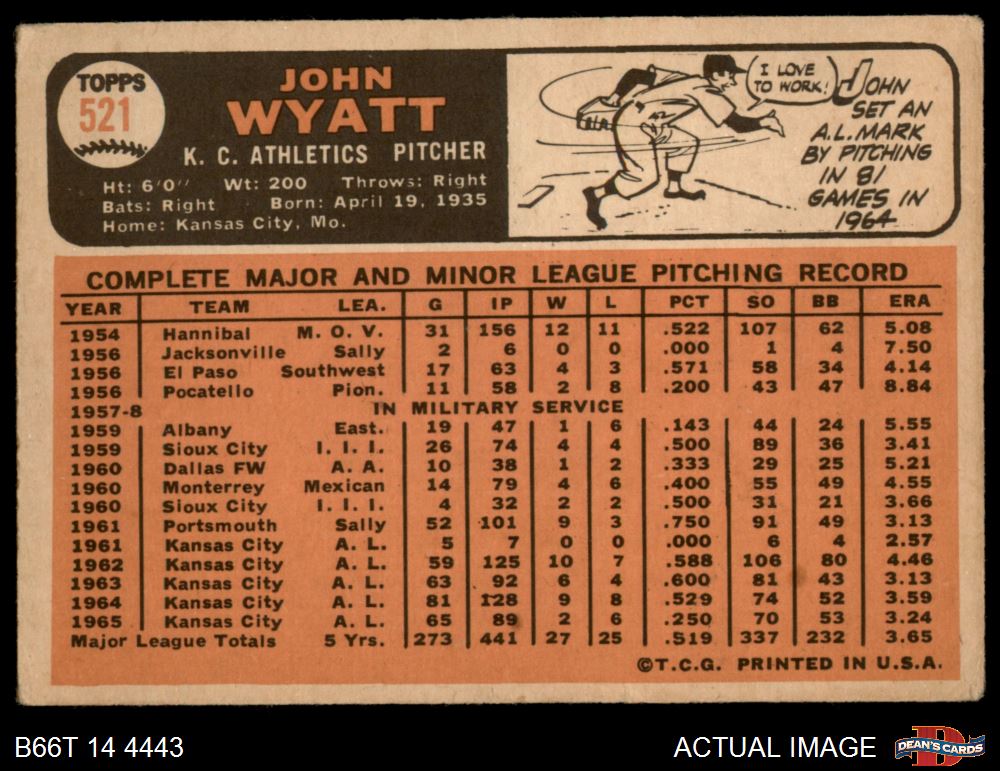 TOPPS
521

JOHN
WYATT

K. C. ATHLETICS PITCHER

Ht: 6'0" Wt: 200 Throws: Right
Bats: Right Born: April 19, 1935
Home: Kansas City, Mo.

I LOVE TO WORK!

JOHN SET AN A.L. MARK BY PITCHING IN 81 GAMES IN 1964

COMPLETE MAJOR AND MINOR LEAGUE PITCHING RECORD

| YEAR | TEAM | LEA. | G | IP | W | L | PCT | SO | BB | ERA |
|---|---|---|---|---|---|---|---|---|---|---|
| 1954 | Hannibal | M. O. V. | 31 | 156 | 12 | 11 | .522 | 107 | 62 | 5.08 |
| 1956 | Jacksonville | Sally | 2 | 6 | 0 | 0 | .000 | 1 | 4 | 7.50 |
| 1956 | El Paso | Southwest | 17 | 63 | 4 | 3 | .571 | 58 | 34 | 4.14 |
| 1956 | Pocatello | Pion. | 11 | 58 | 2 | 8 | .200 | 43 | 47 | 8.84 |
| 1957-8 | IN MILITARY SERVICE | | | | | | | | | |
| 1959 | Albany | East. | 19 | 47 | 1 | 6 | .143 | 44 | 24 | 5.55 |
| 1959 | Sioux City | I. I. I. | 26 | 74 | 4 | 4 | .500 | 89 | 36 | 3.41 |
| 1960 | Dallas FW | A. A. | 10 | 38 | 1 | 2 | .333 | 29 | 25 | 5.21 |
| 1960 | Monterrey | Mexican | 14 | 79 | 4 | 6 | .400 | 55 | 49 | 4.55 |
| 1960 | Sioux City | I. I. I. | 4 | 32 | 2 | 2 | .500 | 31 | 21 | 3.66 |
| 1961 | Portsmouth | Sally | 52 | 101 | 9 | 3 | .750 | 91 | 49 | 3.13 |
| 1961 | Kansas City | A. L. | 5 | 7 | 0 | 0 | .000 | 6 | 4 | 2.57 |
| 1962 | Kansas City | A. L. | 59 | 125 | 10 | 7 | .588 | 106 | 80 | 4.46 |
| 1963 | Kansas City | A. L. | 63 | 92 | 6 | 4 | .600 | 81 | 43 | 3.13 |
| 1964 | Kansas City | A. L. | 81 | 128 | 9 | 8 | .529 | 74 | 52 | 3.59 |
| 1965 | Kansas City | A. L. | 65 | 89 | 2 | 6 | .250 | 70 | 53 | 3.24 |
| Major League Totals | | 5 Yrs. | 273 | 441 | 27 | 25 | .519 | 337 | 232 | 3.65 |

©T.C.G. PRINTED IN U.S.A.

B66T 14 4443

ACTUAL IMAGE

DEAN'S CARDS